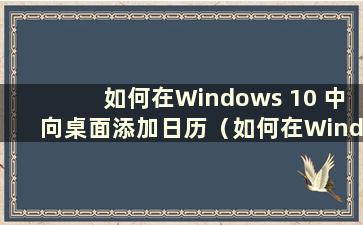 如何在Windows 10 中向桌面添加日历（如何在Wind